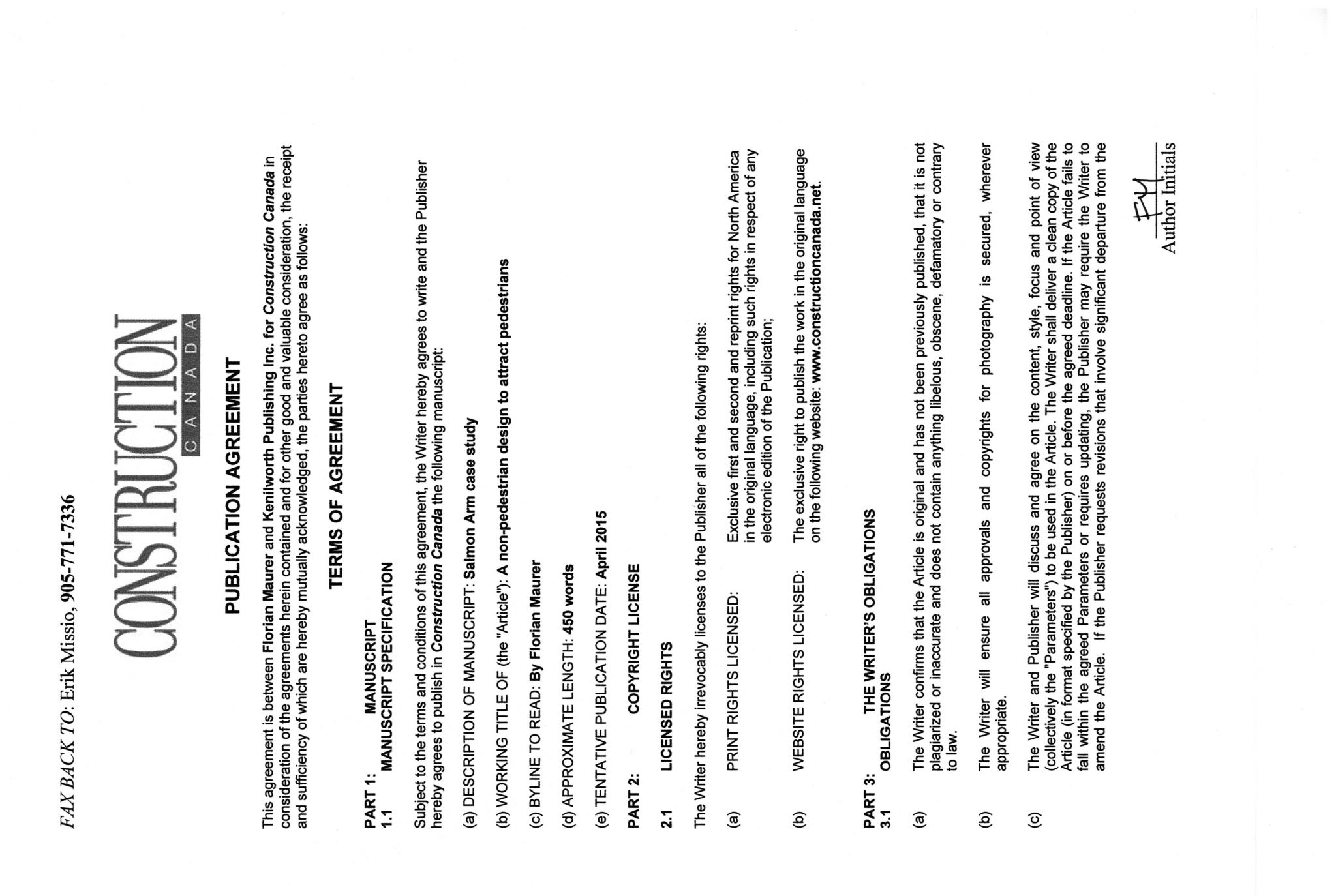 FAX BACK TO: Erik Missio, 905-771-7336

CONSTRUCTION
CANADA

PUBLICATION AGREEMENT

This agreement is between Florian Maurer and Kenilworth Publishing Inc. for Construction Canada in consideration of the agreements herein contained and for other good and valuable consideration, the receipt and sufficiency of which are hereby mutually acknowledged, the parties hereto agree as follows:

TERMS OF AGREEMENT

PART 1: MANUSCRIPT
1.1 MANUSCRIPT SPECIFICATION

Subject to the terms and conditions of this agreement, the Writer hereby agrees to write and the Publisher hereby agrees to publish in Construction Canada the following manuscript:

(a) DESCRIPTION OF MANUSCRIPT: Salmon Arm case study

(b) WORKING TITLE OF (the "Article"): A non-pedestrian design to attract pedestrians

(c) BYLINE TO READ: By Florian Maurer

(d) APPROXIMATE LENGTH: 450 words

(e) TENTATIVE PUBLICATION DATE: April 2015

PART 2: COPYRIGHT LICENSE

2.1 LICENSED RIGHTS

The Writer hereby irrevocably licenses to the Publisher all of the following rights:

(a) PRINT RIGHTS LICENSED: Exclusive first and second and reprint rights for North America in the original language, including such rights in respect of any electronic edition of the Publication;

(b) WEBSITE RIGHTS LICENSED: The exclusive right to publish the work in the original language on the following website: www.constructioncanada.net.

PART 3: THE WRITER'S OBLIGATIONS
3.1 OBLIGATIONS

(a) The Writer confirms that the Article is original and has not been previously published, that it is not plagiarized or inaccurate and does not contain anything libelous, obscene, defamatory or contrary to law.

(b) The Writer will ensure all approvals and copyrights for photography is secured, wherever appropriate.

(c) The Writer and Publisher will discuss and agree on the content, style, focus and point of view (collectively the "Parameters") to be used in the Article. The Writer shall deliver a clean copy of the Article (in format specified by the Publisher) on or before the agreed deadline. If the Article fails to fall within the agreed Parameters or requires updating, the Publisher may require the Writer to amend the Article. If the Publisher requests revisions that involve significant departure from the

FM
Author Initials